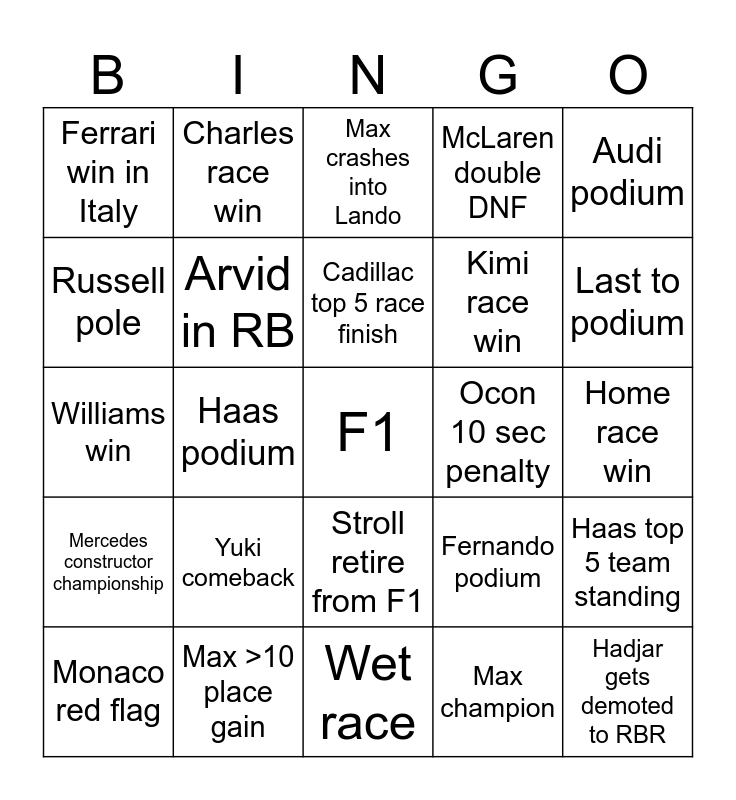 | B | I | N | G | O |
|---|---|---|---|---|
| Ferrari win in Italy | Charles race win | Max crashes into Lando | McLaren double DNF | Audi podium |
| Russell pole | Arvid in RB | Cadillac top 5 race finish | Kimi race win | Last to podium |
| Williams win | Haas podium | F1 | Ocon 10 sec penalty | Home race win |
| Mercedes constructor championship | Yuki comeback | Stroll retire from F1 | Fernando podium | Haas top 5 team standing |
| Monaco red flag | Max >10 place gain | Wet race | Max champion | Hadjar gets demoted to RBR |